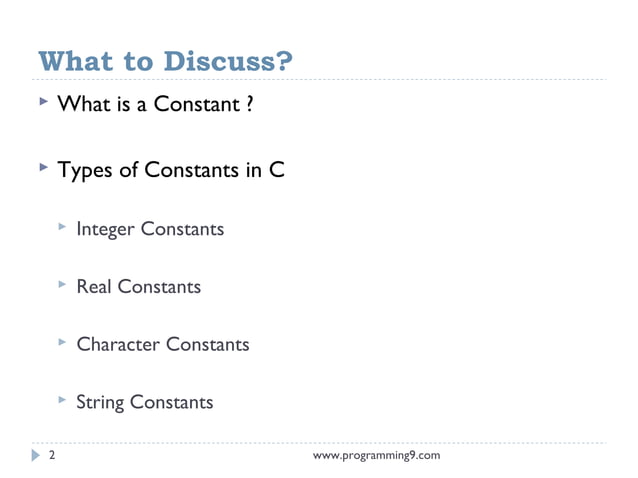 What to Discuss?

▸ What is a Constant ?

▸ Types of Constants in C

▸ Integer Constants

▸ Real Constants

▸ Character Constants

▸ String Constants

2 www.programming9.com